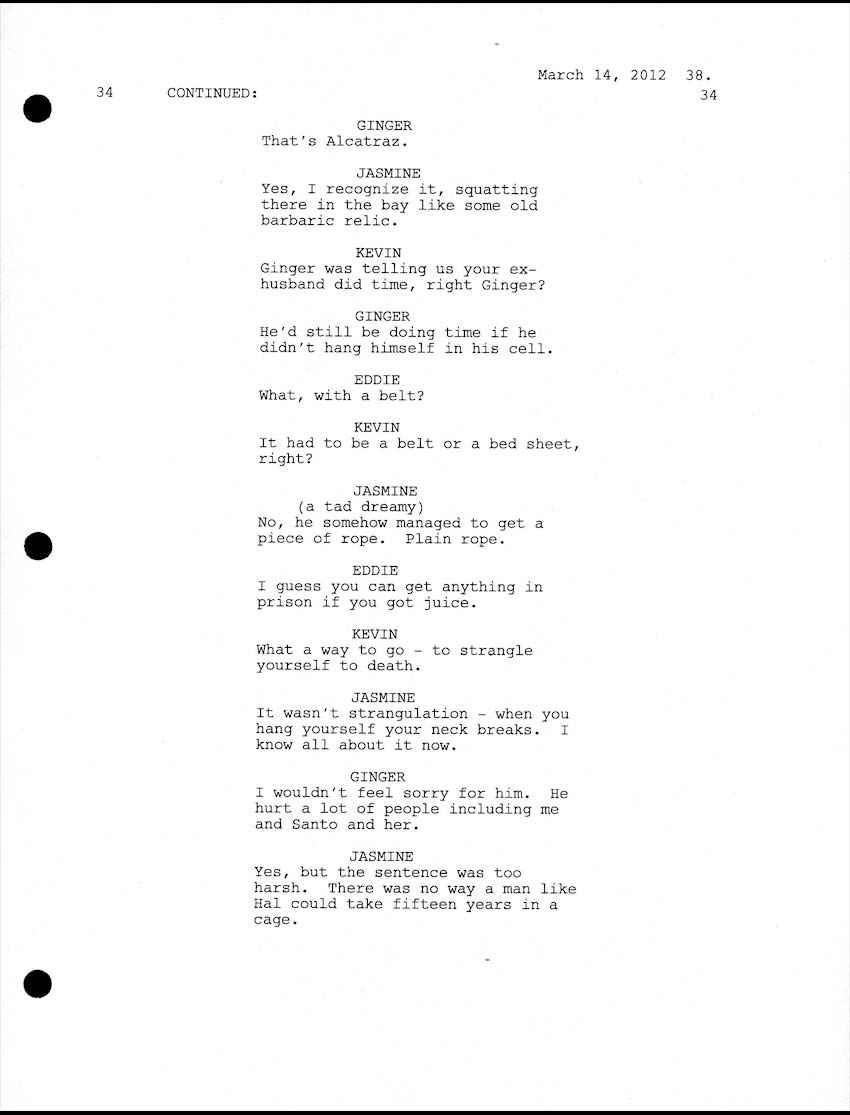 March 14, 2012 38.

34 CONTINUED: 34

GINGER
That's Alcatraz.

JASMINE
Yes, I recognize it, squatting there in the bay like some old barbaric relic.

KEVIN
Ginger was telling us your ex-husband did time, right Ginger?

GINGER
He'd still be doing time if he didn't hang himself in his cell.

EDDIE
What, with a belt?

KEVIN
It had to be a belt or a bed sheet, right?

JASMINE
(a tad dreamy)
No, he somehow managed to get a piece of rope. Plain rope.

EDDIE
I guess you can get anything in prison if you got juice.

KEVIN
What a way to go - to strangle yourself to death.

JASMINE
It wasn't strangulation - when you hang yourself your neck breaks. I know all about it now.

GINGER
I wouldn't feel sorry for him. He hurt a lot of people including me and Santo and her.

JASMINE
Yes, but the sentence was too harsh. There was no way a man like Hal could take fifteen years in a cage.